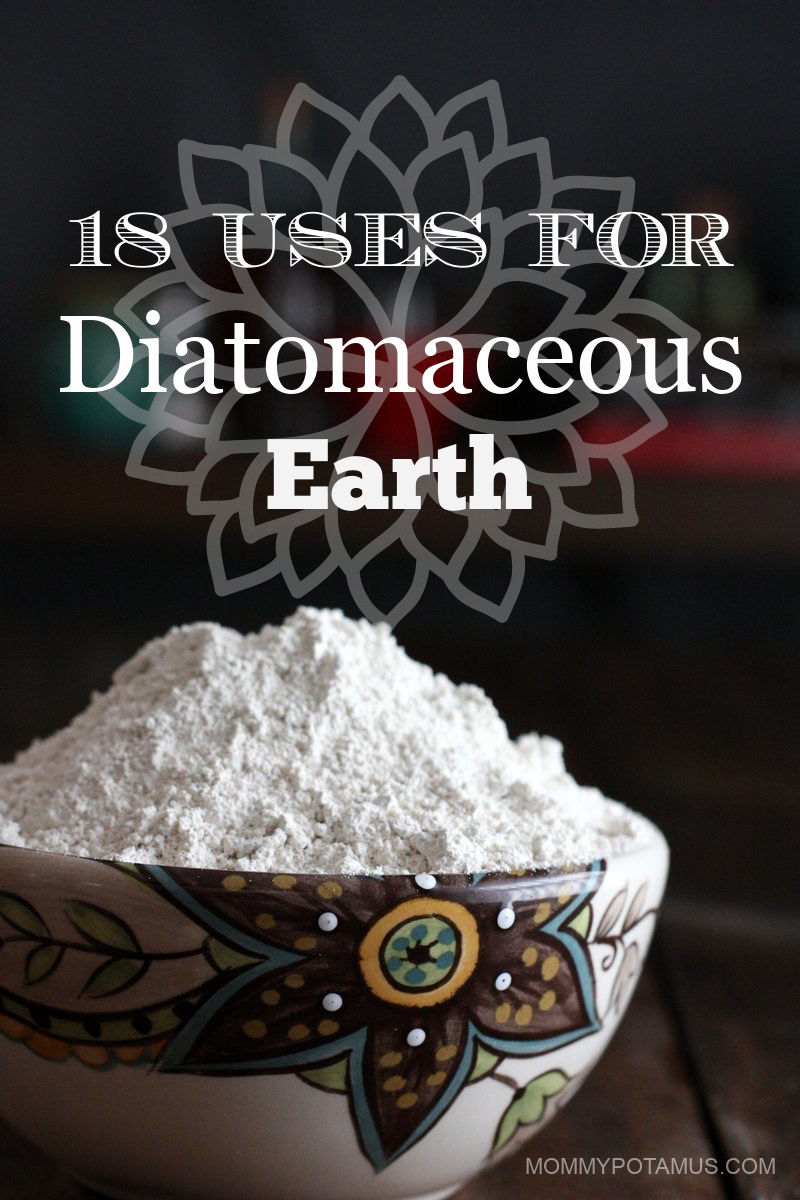 18 USES FOR
Diatomaceous
Earth

MOMMYPOTAMUS.COM